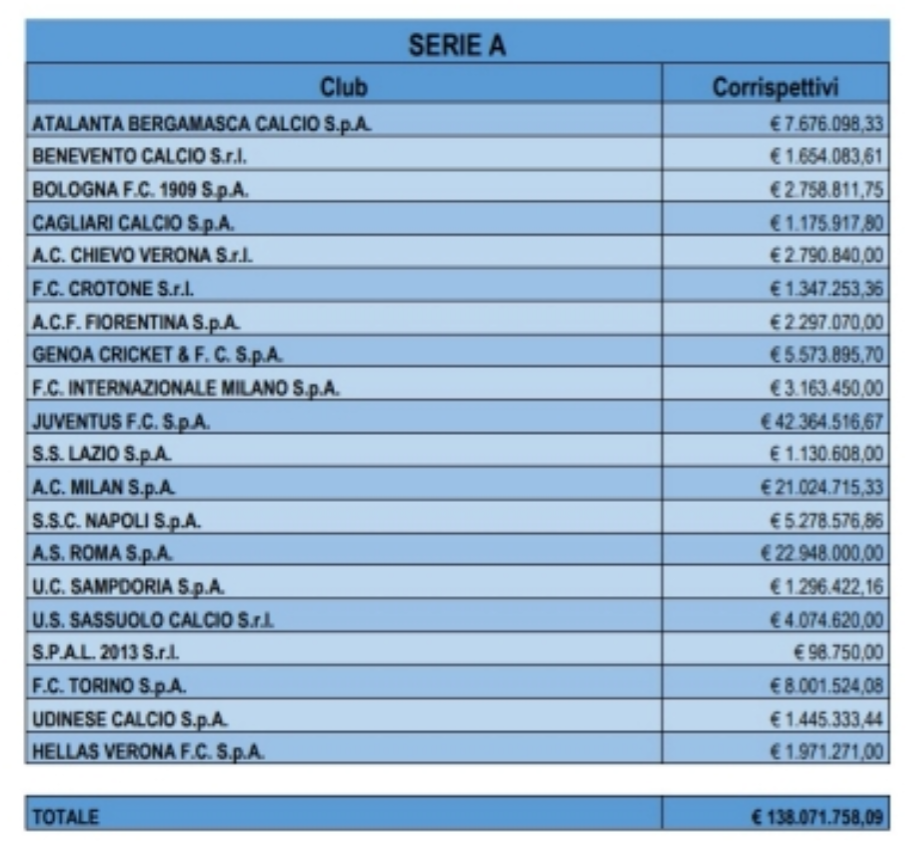 SERIE A

| Club | Corrispettivi |
|---|---|
| ATALANTA BERGAMASCA CALCIO S.p.A. | € 7.676.098,33 |
| BENEVENTO CALCIO S.r.l. | € 1.654.083,61 |
| BOLOGNA F.C. 1909 S.p.A. | € 2.758.811,75 |
| CAGLIARI CALCIO S.p.A. | € 1.175.917,80 |
| A.C. CHIEVO VERONA S.r.l. | € 2.790.840,00 |
| F.C. CROTONE S.r.l. | € 1.347.253,36 |
| A.C.F. FIORENTINA S.p.A. | € 2.297.070,00 |
| GENOA CRICKET & F. C. S.p.A. | € 5.573.895,70 |
| F.C. INTERNAZIONALE MILANO S.p.A. | € 3.163.450,00 |
| JUVENTUS F.C. S.p.A. | € 42.364.516,67 |
| S.S. LAZIO S.p.A. | € 1.130.608,00 |
| A.C. MILAN S.p.A. | € 21.024.715,33 |
| S.S.C. NAPOLI S.p.A. | € 5.278.576,86 |
| A.S. ROMA S.p.A. | € 22.948.000,00 |
| U.C. SAMPDORIA S.p.A. | € 1.296.422,16 |
| U.S. SASSUOLO CALCIO S.r.l. | € 4.074.620,00 |
| S.P.A.L. 2013 S.r.l. | € 98.750,00 |
| F.C. TORINO S.p.A. | € 8.001.524,08 |
| UDINESE CALCIO S.p.A. | € 1.445.333,44 |
| HELLAS VERONA F.C. S.p.A. | € 1.971.271,00 |

| TOTALE | € 138.071.758,09 |
|---|---|